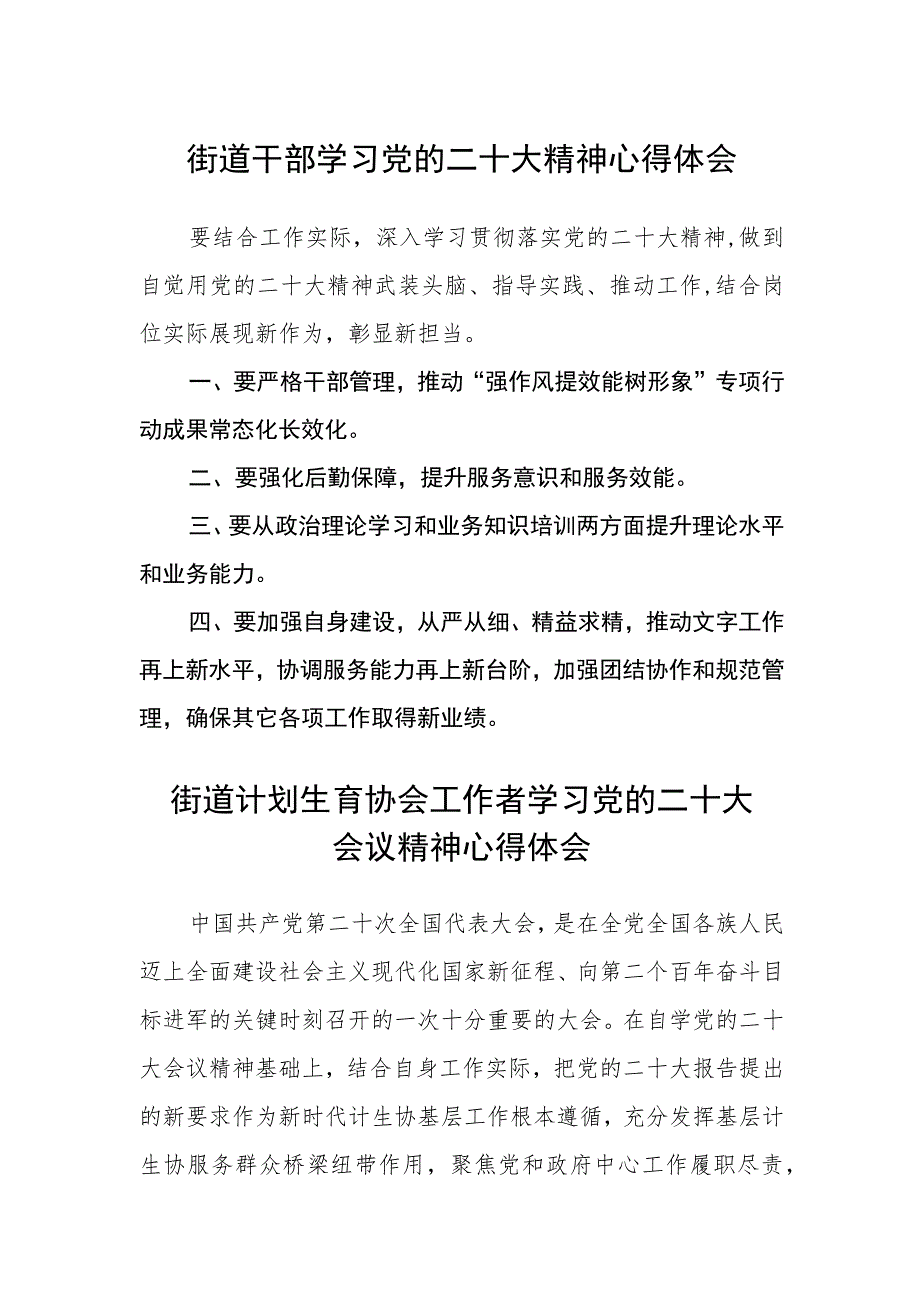 街道干部学习党的二十大精神心得体会

要结合工作实际，深入学习贯彻落实党的二十大精神,做到自觉用党的二十大精神武装头脑、指导实践、推动工作,结合岗位实际展现新作为，彰显新担当。

一、要严格干部管理，推动“强作风提效能树形象”专项行动成果常态化长效化。

二、要强化后勤保障，提升服务意识和服务效能。

三、要从政治理论学习和业务知识培训两方面提升理论水平和业务能力。

四、要加强自身建设，从严从细、精益求精，推动文字工作再上新水平，协调服务能力再上新台阶，加强团结协作和规范管理，确保其它各项工作取得新业绩。

街道计划生育协会工作者学习党的二十大会议精神心得体会

中国共产党第二十次全国代表大会，是在全党全国各族人民迈上全面建设社会主义现代化国家新征程、向第二个百年奋斗目标进军的关键时刻召开的一次十分重要的大会。在自学党的二十大会议精神基础上，结合自身工作实际，把党的二十大报告提出的新要求作为新时代计生协基层工作根本遵循，充分发挥基层计生协服务群众桥梁纽带作用，聚焦党和政府中心工作履职尽责，